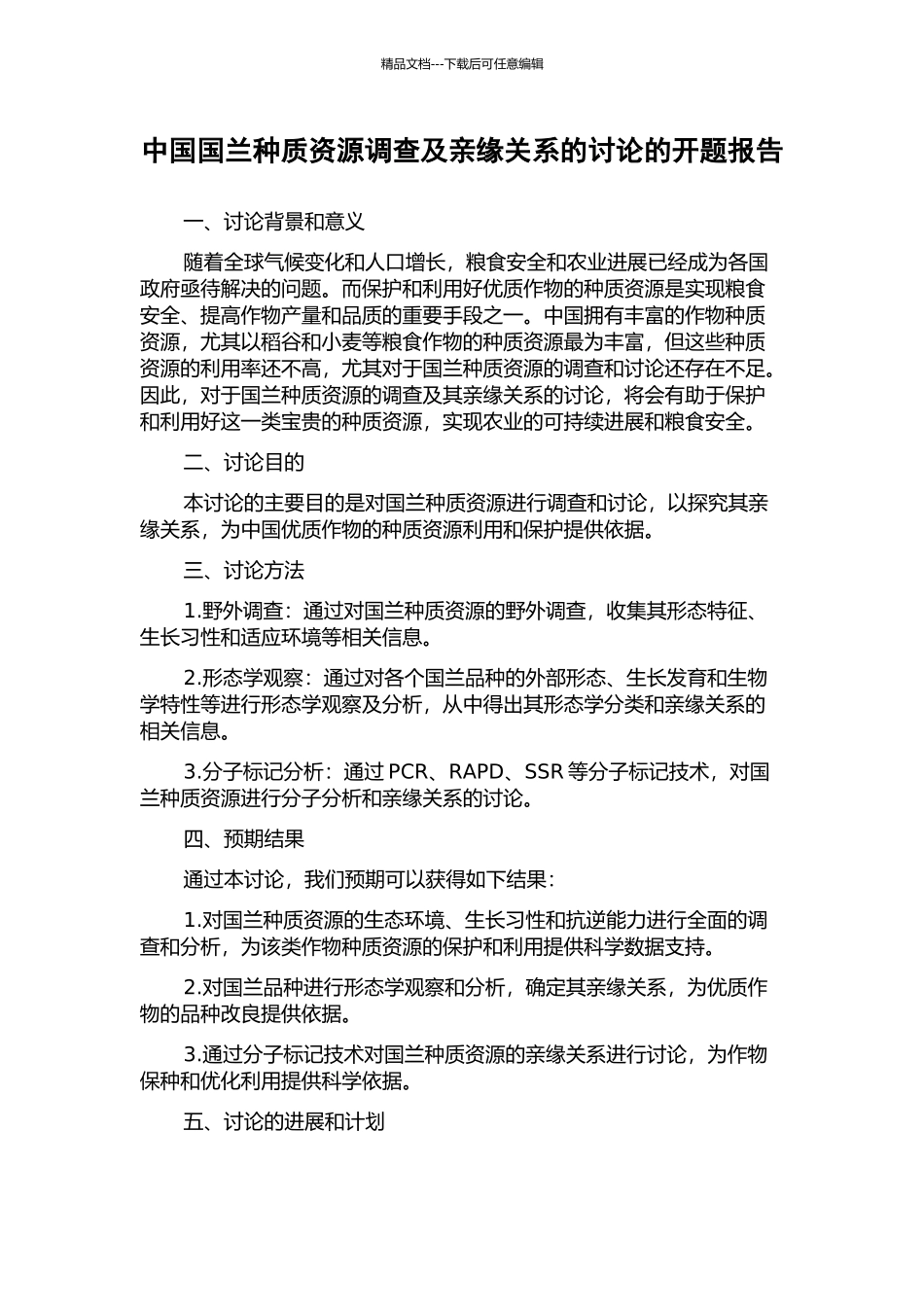 精品文档---下载后可任意编辑

中国国兰种质资源调查及亲缘关系的讨论的开题报告

一、讨论背景和意义

随着全球气候变化和人口增长，粮食安全和农业进展已经成为各国政府亟待解决的问题。而保护和利用好优质作物的种质资源是实现粮食安全、提高作物产量和品质的重要手段之一。中国拥有丰富的作物种质资源，尤其以稻谷和小麦等粮食作物的种质资源最为丰富，但这些种质资源的利用率还不高，尤其对于国兰种质资源的调查和讨论还存在不足。因此，对于国兰种质资源的调查及其亲缘关系的讨论，将会有助于保护和利用好这一类宝贵的种质资源，实现农业的可持续进展和粮食安全。

二、讨论目的

本讨论的主要目的是对国兰种质资源进行调查和讨论，以探究其亲缘关系，为中国优质作物的种质资源利用和保护提供依据。

三、讨论方法

1.野外调查：通过对国兰种质资源的野外调查，收集其形态特征、生长习性和适应环境等相关信息。

2.形态学观察：通过对各个国兰品种的外部形态、生长发育和生物学特性等进行形态学观察及分析，从中得出其形态学分类和亲缘关系的相关信息。

3.分子标记分析：通过 PCR、RAPD、SSR 等分子标记技术，对国兰种质资源进行分子分析和亲缘关系的讨论。

四、预期结果

通过本讨论，我们预期可以获得如下结果：

1.对国兰种质资源的生态环境、生长习性和抗逆能力进行全面的调查和分析，为该类作物种质资源的保护和利用提供科学数据支持。

2.对国兰品种进行形态学观察和分析，确定其亲缘关系，为优质作物的品种改良提供依据。

3.通过分子标记技术对国兰种质资源的亲缘关系进行讨论，为作物保种和优化利用提供科学依据。

五、讨论的进展和计划